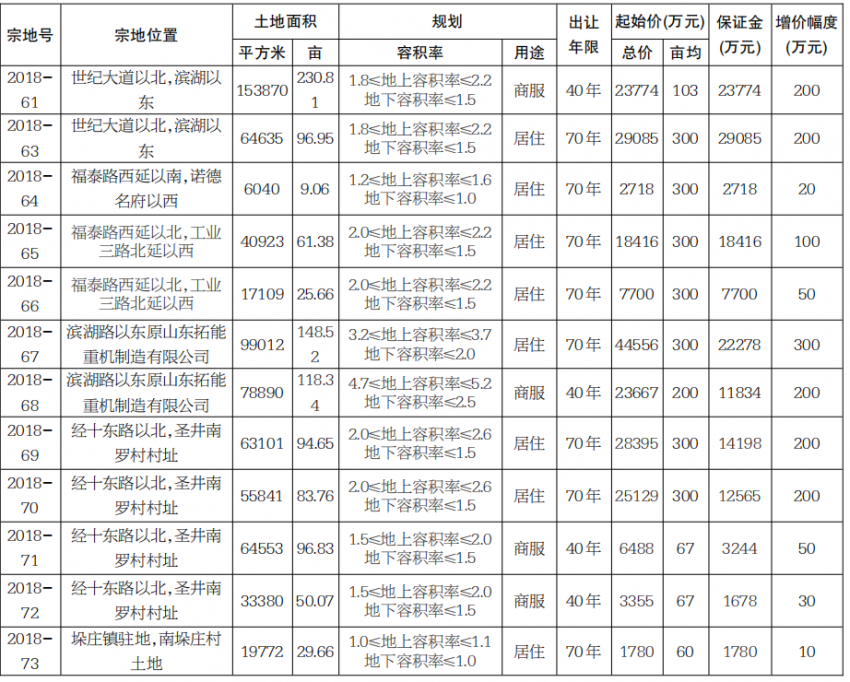 | 宗地号 | 宗地位置 | 土地面积 |  | 规划 |  | 出让年限 | 起始价(万元) |  | 保证金(万元) | 增价幅度(万元) |
|---|---|---|---|---|---|---|---|---|---|---|
|  |  | 平方米 | 亩 | 容积率 | 用途 |  | 总价 | 亩均 |  |  |
| 2018-61 | 世纪大道以北,滨湖以东 | 153870 | 230.81 | 1.8≤地上容积率≤2.2 地下容积率≤1.5 | 商服 | 40年 | 23774 | 103 | 23774 | 200 |
| 2018-63 | 世纪大道以北,滨湖以东 | 64635 | 96.95 | 1.8≤地上容积率≤2.2 地下容积率≤1.5 | 居住 | 70年 | 29085 | 300 | 29085 | 200 |
| 2018-64 | 福泰路西延以南,诺德名府以西 | 6040 | 9.06 | 1.2≤地上容积率≤1.6 地下容积率≤1.0 | 居住 | 70年 | 2718 | 300 | 2718 | 20 |
| 2018-65 | 福泰路西延以北,工业三路北延以西 | 40923 | 61.38 | 2.0≤地上容积率≤2.2 地下容积率≤1.5 | 居住 | 70年 | 18416 | 300 | 18416 | 100 |
| 2018-66 | 福泰路西延以北,工业三路北延以西 | 17109 | 25.66 | 2.0≤地上容积率≤2.2 地下容积率≤1.5 | 居住 | 70年 | 7700 | 300 | 7700 | 50 |
| 2018-67 | 滨湖路以东原山东拓能重机制造有限公司 | 99012 | 148.52 | 3.2≤地上容积率≤3.7 地下容积率≤2.0 | 居住 | 70年 | 44556 | 300 | 22278 | 300 |
| 2018-68 | 滨湖路以东原山东拓能重机制造有限公司 | 78890 | 118.34 | 4.7≤地上容积率≤5.2 地下容积率≤2.5 | 商服 | 40年 | 23667 | 200 | 11834 | 200 |
| 2018-69 | 经十东路以北,圣井南罗村村址 | 63101 | 94.65 | 2.0≤地上容积率≤2.6 地下容积率≤1.5 | 居住 | 70年 | 28395 | 300 | 14198 | 200 |
| 2018-70 | 经十东路以北,圣井南罗村村址 | 55841 | 83.76 | 2.0≤地上容积率≤2.6 地下容积率≤1.5 | 居住 | 70年 | 25129 | 300 | 12565 | 200 |
| 2018-71 | 经十东路以北,圣井南罗村村址 | 64553 | 96.83 | 1.5≤地上容积率≤2.0 地下容积率≤1.5 | 商服 | 40年 | 6488 | 67 | 3244 | 50 |
| 2018-72 | 经十东路以北,圣井南罗村村址 | 33380 | 50.07 | 1.5≤地上容积率≤2.0 地下容积率≤1.5 | 商服 | 40年 | 3355 | 67 | 1678 | 30 |
| 2018-73 | 垛庄镇驻地,南垛庄村土地 | 19772 | 29.66 | 1.0≤地上容积率≤1.1 地下容积率≤1.0 | 居住 | 70年 | 1780 | 60 | 1780 | 10 |